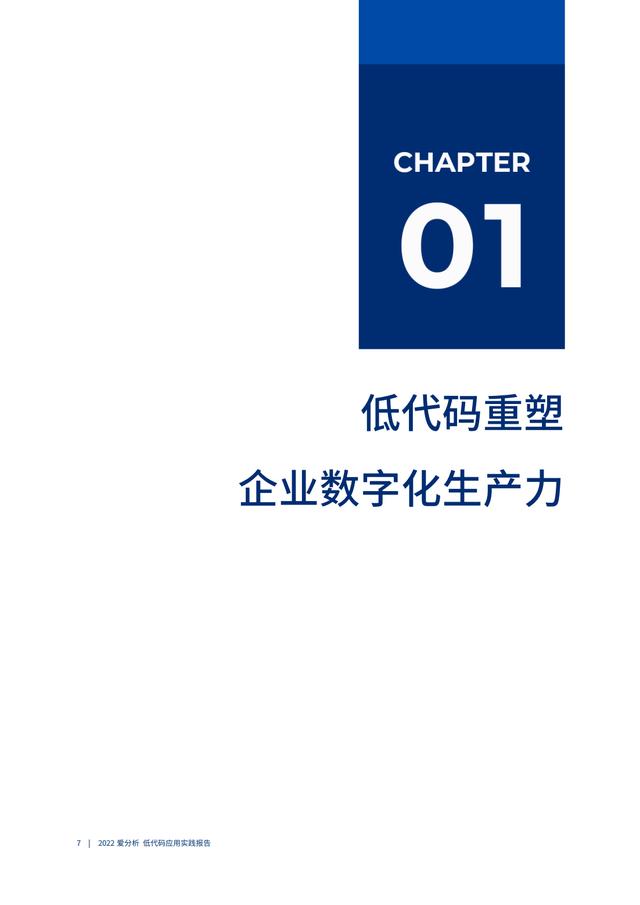 CHAPTER

01

低代码重塑

企业数字化生产力

7 | 2022 爱分析 低代码应用实践报告